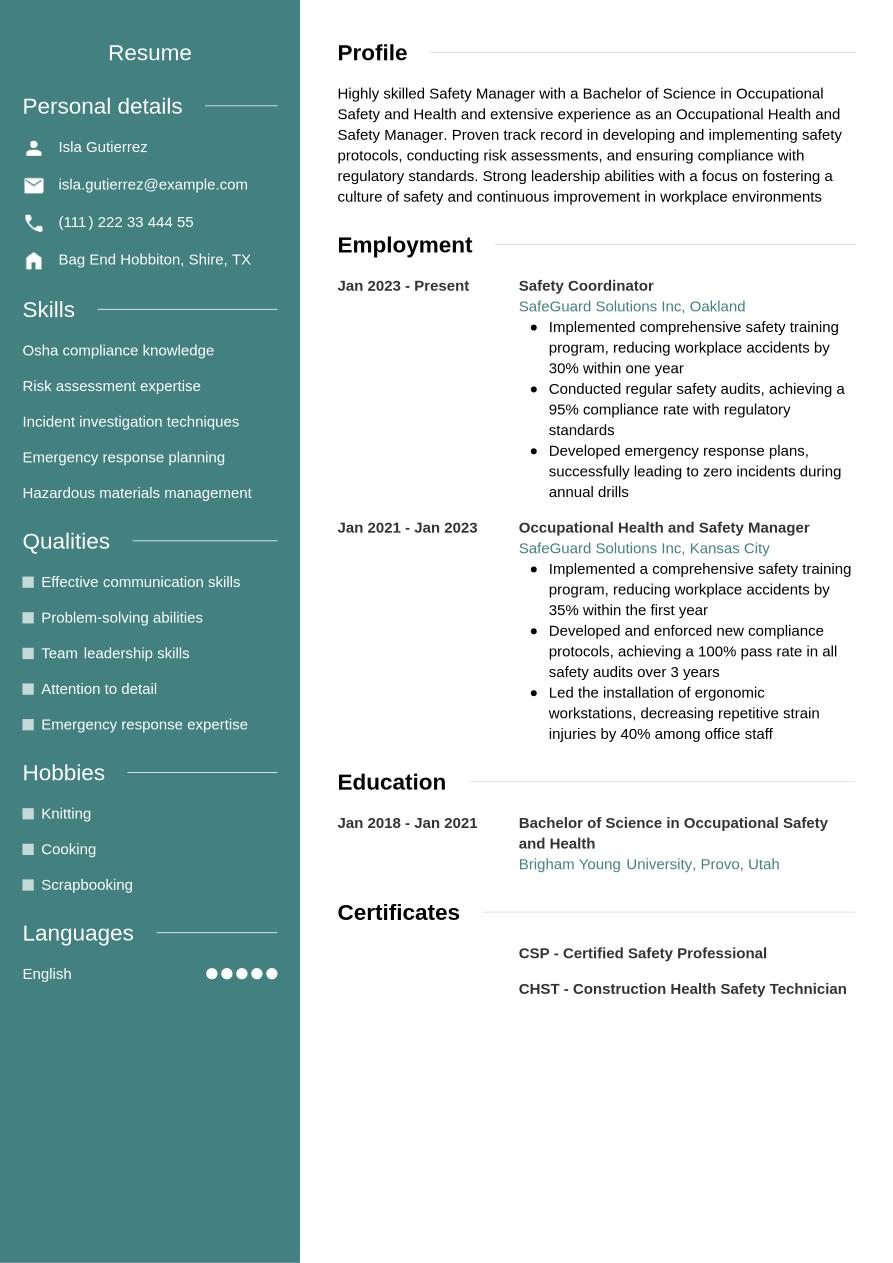 Resume

Personal details

Isla Gutierrez

isla.gutierrez@example.com

(111) 222 33 444 55

Bag End Hobbiton, Shire, TX

Skills

Osha compliance knowledge

Risk assessment expertise

Incident investigation techniques

Emergency response planning

Hazardous materials management

Qualities

Effective communication skills

Problem-solving abilities

Team leadership skills

Attention to detail

Emergency response expertise

Hobbies

Knitting

Cooking

Scrapbooking

Languages

English

Profile

Highly skilled Safety Manager with a Bachelor of Science in Occupational Safety and Health and extensive experience as an Occupational Health and Safety Manager. Proven track record in developing and implementing safety protocols, conducting risk assessments, and ensuring compliance with regulatory standards. Strong leadership abilities with a focus on fostering a culture of safety and continuous improvement in workplace environments

Employment

Jan 2023 - Present

Safety Coordinator
SafeGuard Solutions Inc, Oakland
- Implemented comprehensive safety training program, reducing workplace accidents by 30% within one year
- Conducted regular safety audits, achieving a 95% compliance rate with regulatory standards
- Developed emergency response plans, successfully leading to zero incidents during annual drills

Jan 2021 - Jan 2023

Occupational Health and Safety Manager
SafeGuard Solutions Inc, Kansas City
- Implemented a comprehensive safety training program, reducing workplace accidents by 35% within the first year
- Developed and enforced new compliance protocols, achieving a 100% pass rate in all safety audits over 3 years
- Led the installation of ergonomic workstations, decreasing repetitive strain injuries by 40% among office staff

Education

Jan 2018 - Jan 2021

Bachelor of Science in Occupational Safety and Health
Brigham Young University, Provo, Utah

Certificates

CSP - Certified Safety Professional

CHST - Construction Health Safety Technician